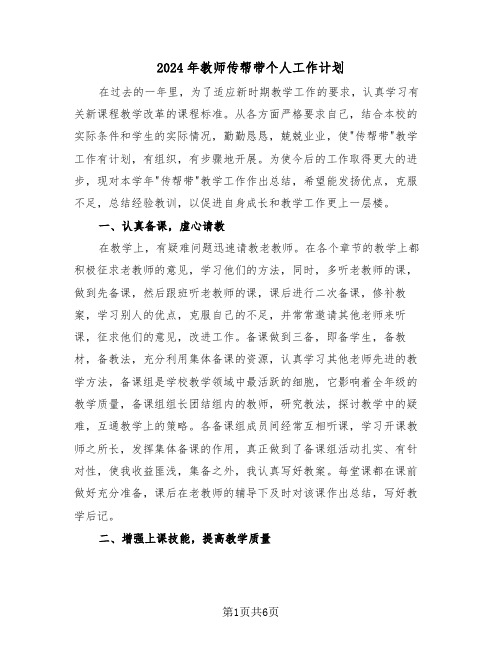 2024年教师传帮带个人工作计划

在过去的一年里，为了适应新时期教学工作的要求，认真学习有关新课程教学改革的课程标准。从各方面严格要求自己，结合本校的实际条件和学生的实际情况，勤勤恳恳，兢兢业业，使"传帮带"教学工作有计划，有组织，有步骤地开展。为使今后的工作取得更大的进步，现对本学年"传帮带"教学工作作出总结，希望能发扬优点，克服不足，总结经验教训，以促进自身成长和教学工作更上一层楼。

一、认真备课，虚心请教

在教学上，有疑难问题迅速请教老教师。在各个章节的教学上都积极征求老教师的意见，学习他们的方法，同时，多听老教师的课，做到先备课，然后跟班听老教师的课，课后进行二次备课，修补教案，学习别人的优点，克服自己的不足，并常常邀请其他老师来听课，征求他们的意见，改进工作。备课做到三备，即备学生，备教材，备教法，充分利用集体备课的资源，认真学习其他老师先进的教学方法，备课组是学校教学领域中最活跃的细胞，它影响着全年级的教学质量，备课组组长团结组内的教师，研究教法，探讨教学中的疑难，互通教学上的策略。各备课组成员间经常互相听课，学习开课教师之所长，发挥集体备课的作用，真正做到了备课组活动扎实、有针对性，使我收益匪浅，集备之外，我认真写好教案。每堂课都在课前做好充分准备，课后在老教师的辅导下及时对该课作出总结，写好教学后记。

二、增强上课技能，提高教学质量

第1页共6页